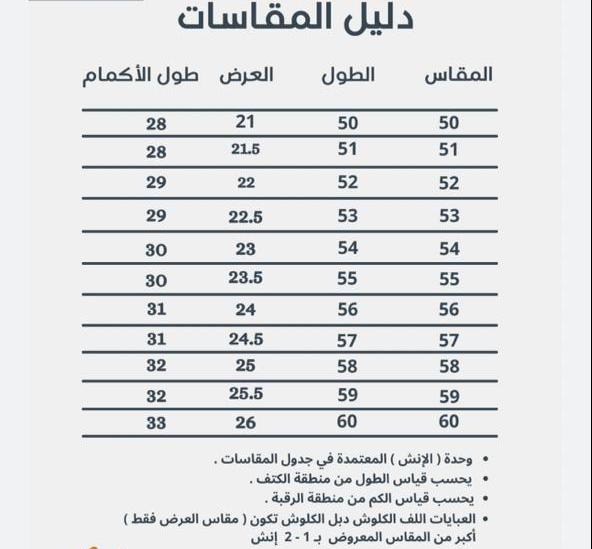 دليل المقاسات

| المقاس | الطول | العرض | طول الأكمام |
|---|---|---|---|
| 50 | 50 | 21 | 28 |
| 51 | 51 | 21.5 | 28 |
| 52 | 52 | 22 | 29 |
| 53 | 53 | 22.5 | 29 |
| 54 | 54 | 23 | 30 |
| 55 | 55 | 23.5 | 30 |
| 56 | 56 | 24 | 31 |
| 57 | 57 | 24.5 | 31 |
| 58 | 58 | 25 | 32 |
| 59 | 59 | 25.5 | 32 |
| 60 | 60 | 26 | 33 |

• وحدة ( الإنش ) المعتمدة في جدول المقاسات .
• يحسب قياس الطول من منطقة الكتف .
• يحسب قياس الكم من منطقة الرقبة .
• العبايات اللف الكلوش دبل الكلوش تكون ( مقاس العرض فقط ) أكبر من المقاس المعروض بـ 1 - 2 إنش